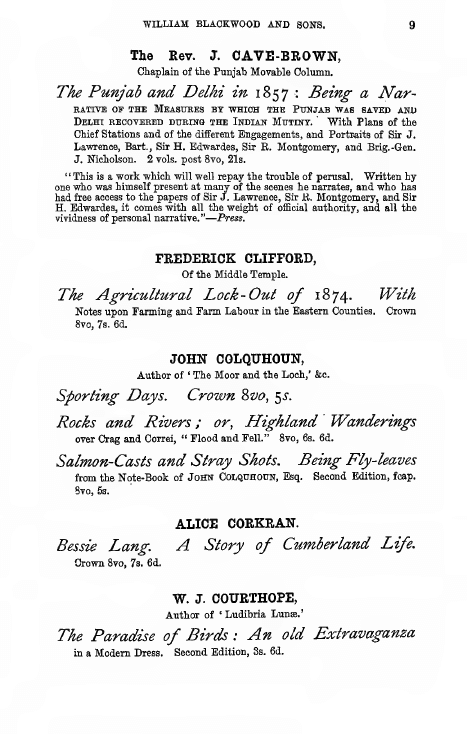 WILLIAM BLACKWOOD AND SONS. 9

The Rev. J. CAVE-BROWN,
Chaplain of the Punjab Movable Column.

The Punjab and Delhi in 1857: Being a Narrative of the Measures by which the Punjab was saved and Delhi recovered during the Indian Mutiny. With Plans of the Chief Stations and of the different Engagements, and Portraits of Sir J. Lawrence, Bart., Sir H. Edwardes, Sir R. Montgomery, and Brig.-Gen. J. Nicholson. 2 vols. post 8vo, 21s.

"This is a work which will well repay the trouble of perusal. Written by one who was himself present at many of the scenes he narrates, and who has had free access to the papers of Sir J. Lawrence, Sir R. Montgomery, and Sir H. Edwardes, it comes with all the weight of official authority, and all the vividness of personal narrative."—Press.

FREDERICK CLIFFORD,
Of the Middle Temple.

The Agricultural Lock-Out of 1874. With Notes upon Farming and Farm Labour in the Eastern Counties. Crown 8vo, 7s. 6d.

JOHN COLQUHOUN,
Author of 'The Moor and the Loch,' &c.

Sporting Days. Crown 8vo, 5s.

Rocks and Rivers; or, Highland Wanderings over Crag and Correi, "Flood and Fell." 8vo, 6s. 6d.

Salmon-Casts and Stray Shots. Being Fly-leaves from the Note-Book of John Colquhoun, Esq. Second Edition, fcap. 8vo, 5s.

ALICE CORKRAN.

Bessie Lang. A Story of Cumberland Life. Crown 8vo, 7s. 6d.

W. J. COURTHOPE,
Author of 'Ludibria Lunæ.'

The Paradise of Birds: An old Extravaganza in a Modern Dress. Second Edition, 3s. 6d.